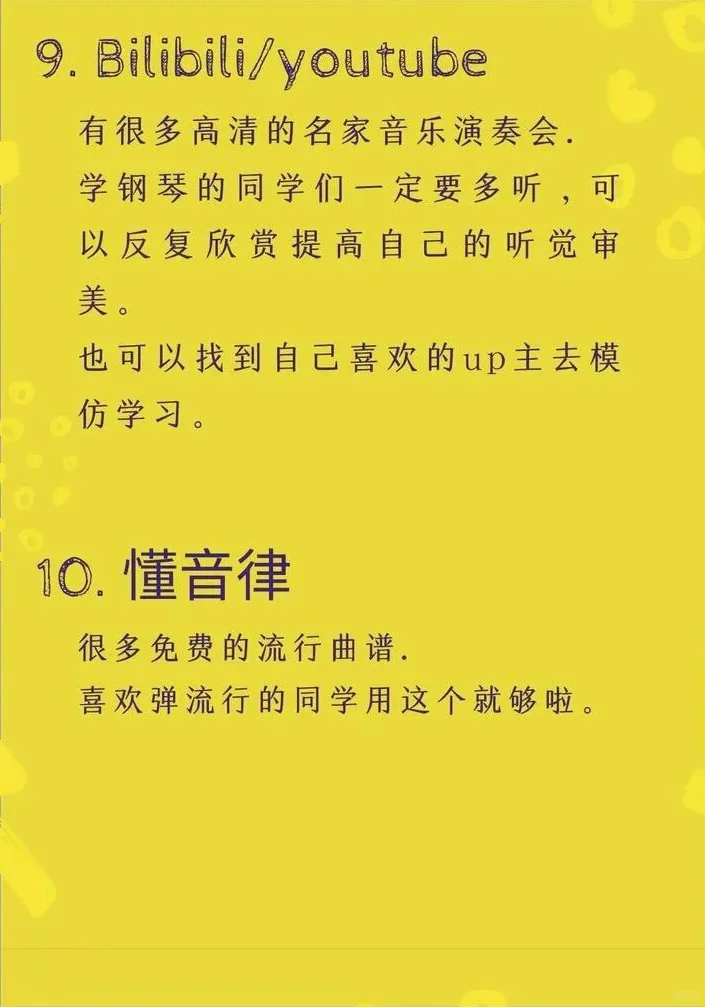 9. Bilibili/youtube

有很多高清的名家音乐演奏会.
学钢琴的同学们一定要多听，可以反复欣赏提高自己的听觉审美。
也可以找到自己喜欢的up主去模仿学习。

10. 懂音律

很多免费的流行曲谱.
喜欢弹流行的同学用这个就够啦。